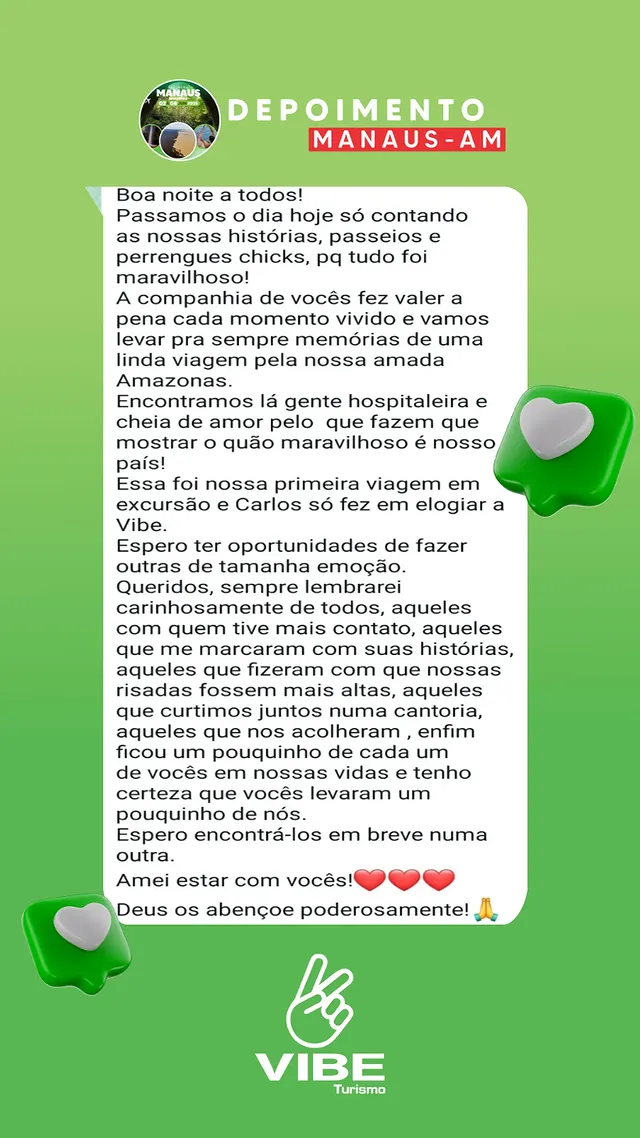 MANAUS

DEPOIMENTO
MANAUS-AM

Boa noite a todos!
Passamos o dia hoje só contando as nossas histórias, passeios e perrengues chicks, pq tudo foi maravilhoso!
A companhia de vocês fez valer a pena cada momento vivido e vamos levar pra sempre memórias de uma linda viagem pela nossa amada Amazonas.
Encontramos lá gente hospitaleira e cheia de amor pelo que fazem que mostrar o quão maravilhoso é nosso país!
Essa foi nossa primeira viagem em excursão e Carlos só fez em elogiar a Vibe.
Espero ter oportunidades de fazer outras de tamanha emoção.
Queridos, sempre lembrarei carinhosamente de todos, aqueles com quem tive mais contato, aqueles que me marcaram com suas histórias, aqueles que fizeram com que nossas risadas fossem mais altas, aqueles que curtimos juntos numa cantoria, aqueles que nos acolheram , enfim ficou um pouquinho de cada um de vocês em nossas vidas e tenho certeza que vocês levaram um pouquinho de nós.
Espero encontrá-los em breve numa outra.
Amei estar com vocês!❤️❤️❤️
Deus os abençoe poderosamente!🙏

VIBE
Turismo